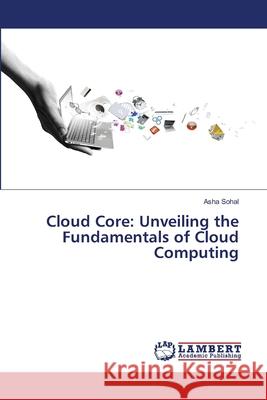 Asha Sohal

Cloud Core: Unveiling the Fundamentals of Cloud Computing

LAP
LAMBERT
Academic Publishing

Kraina Książek